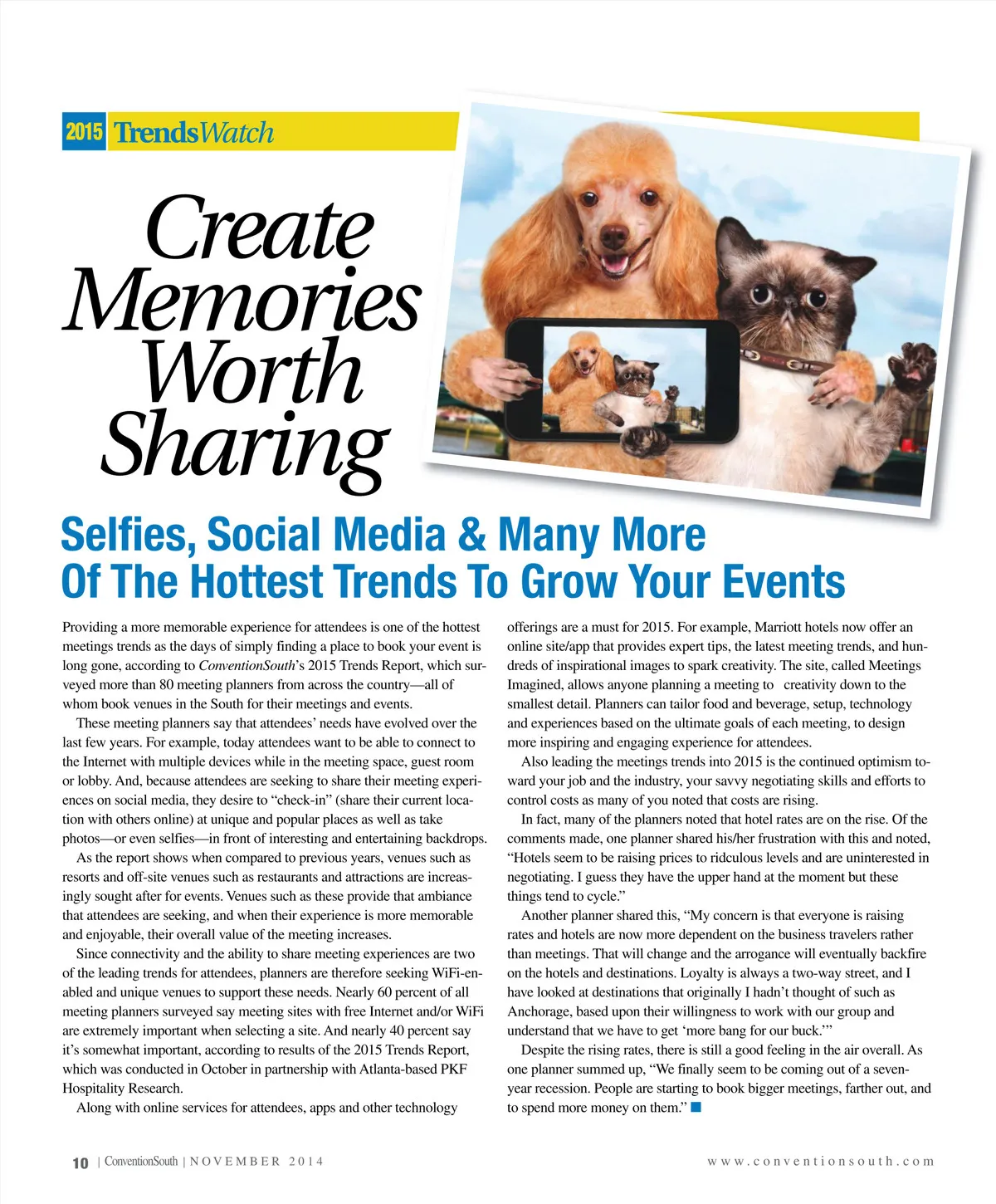 2015 TrendsWatch

Create Memories Worth Sharing

Selfies, Social Media & Many More Of The Hottest Trends To Grow Your Events

Providing a more memorable experience for attendees is one of the hottest meetings trends as the days of simply finding a place to book your event is long gone, according to ConventionSouth's 2015 Trends Report, which surveyed more than 80 meeting planners from across the country—all of whom book venues in the South for their meetings and events.

These meeting planners say that attendees' needs have evolved over the last few years. For example, today attendees want to be able to connect to the Internet with multiple devices while in the meeting space, guest room or lobby. And, because attendees are seeking to share their meeting experiences on social media, they desire to "check-in" (share their current location with others online) at unique and popular places as well as take photos—or even selfies—in front of interesting and entertaining backdrops.

As the report shows when compared to previous years, venues such as resorts and off-site venues such as restaurants and attractions are increasingly sought after for events. Venues such as these provide that ambiance that attendees are seeking, and when their experience is more memorable and enjoyable, their overall value of the meeting increases.

Since connectivity and the ability to share meeting experiences are two of the leading trends for attendees, planners are therefore seeking WiFi-enabled and unique venues to support these needs. Nearly 60 percent of all meeting planners surveyed say meeting sites with free Internet and/or WiFi are extremely important when selecting a site. And nearly 40 percent say it's somewhat important, according to results of the 2015 Trends Report, which was conducted in October in partnership with Atlanta-based PKF Hospitality Research.

Along with online services for attendees, apps and other technology offerings are a must for 2015. For example, Marriott hotels now offer an online site/app that provides expert tips, the latest meeting trends, and hundreds of inspirational images to spark creativity. The site, called Meetings Imagined, allows anyone planning a meeting to creativity down to the smallest detail. Planners can tailor food and beverage, setup, technology and experiences based on the ultimate goals of each meeting, to design more inspiring and engaging experience for attendees.

Also leading the meetings trends into 2015 is the continued optimism toward your job and the industry, your savvy negotiating skills and efforts to control costs as many of you noted that costs are rising.

In fact, many of the planners noted that hotel rates are on the rise. Of the comments made, one planner shared his/her frustration with this and noted, "Hotels seem to be raising prices to ridculous levels and are uninterested in negotiating. I guess they have the upper hand at the moment but these things tend to cycle."

Another planner shared this, "My concern is that everyone is raising rates and hotels are now more dependent on the business travelers rather than meetings. That will change and the arrogance will eventually backfire on the hotels and destinations. Loyalty is always a two-way street, and I have looked at destinations that originally I hadn't thought of such as Anchorage, based upon their willingness to work with our group and understand that we have to get 'more bang for our buck.'"

Despite the rising rates, there is still a good feeling in the air overall. As one planner summed up, "We finally seem to be coming out of a seven-year recession. People are starting to book bigger meetings, farther out, and to spend more money on them."

10 | ConventionSouth | NOVEMBER 2014

www.conventionsouth.com